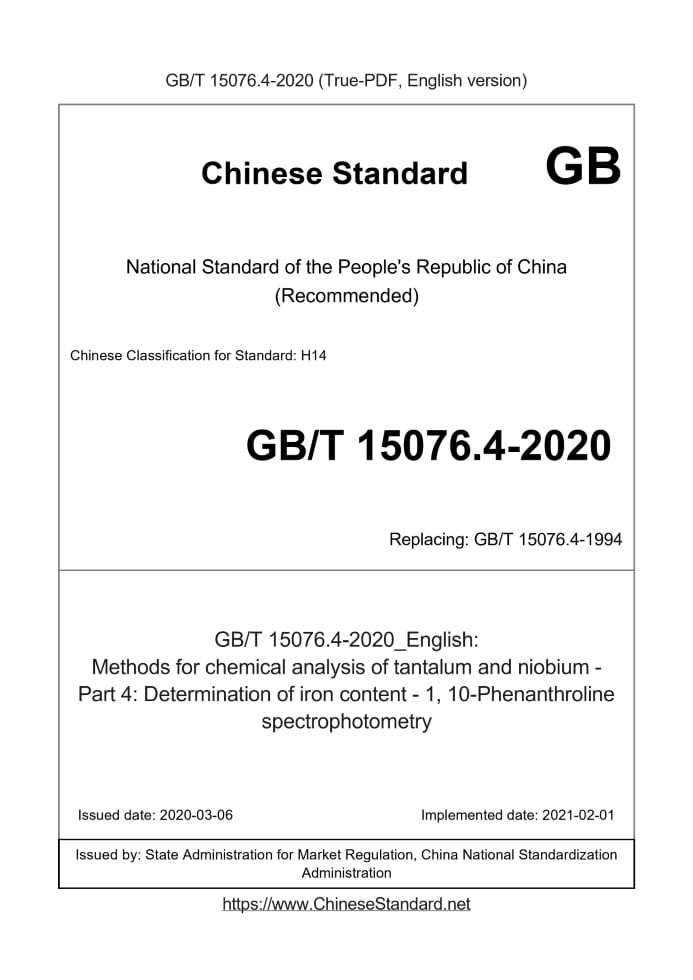 GB/T 15076.4-2020 (True-PDF, English version)

Chinese Standard GB

National Standard of the People's Republic of China (Recommended)

Chinese Classification for Standard: H14

GB/T 15076.4-2020

Replacing: GB/T 15076.4-1994

GB/T 15076.4-2020_English: Methods for chemical analysis of tantalum and niobium - Part 4: Determination of iron content - 1, 10-Phenanthroline spectrophotometry

Issued date: 2020-03-06

Implemented date: 2021-02-01

Issued by: State Administration for Market Regulation, China National Standardization Administration

https://www.ChineseStandard.net